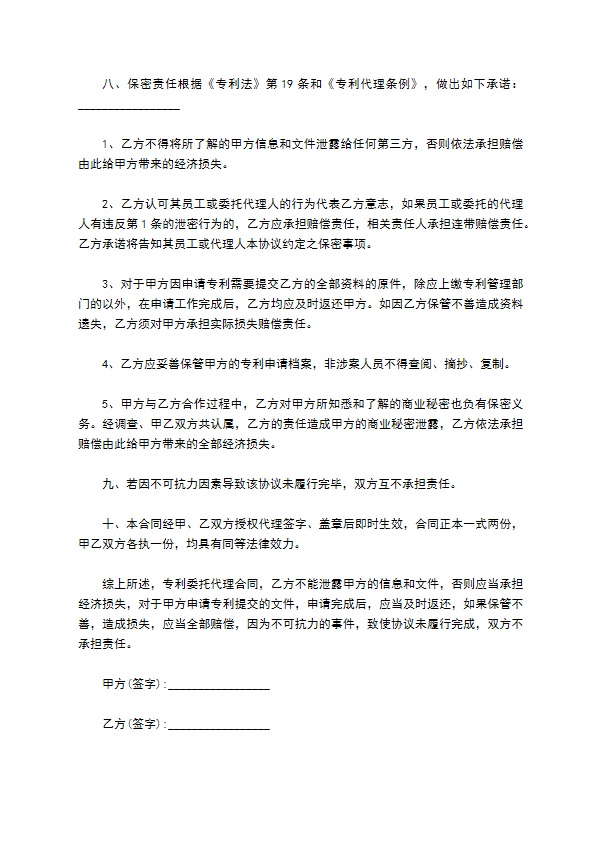 八、保密责任根据《专利法》第 19 条和《专利代理条例》，做出如下承诺：________________

1、乙方不得将所了解的甲方信息和文件泄露给任何第三方，否则依法承担赔偿由此给甲方带来的经济损失。

2、乙方认可其员工或委托代理人的行为代表乙方意志，如果员工或委托的代理人有违反第 1 条的泄密行为的，乙方应承担赔偿责任，相关责任人承担连带赔偿责任。乙方承诺将告知其员工或代理人本协议约定之保密事项。

3、对于甲方因申请专利需要提交乙方的全部资料的原件，除应上缴专利管理部门的以外，在申请工作完成后，乙方均应及时返还甲方。如因乙方保管不善造成资料遗失，乙方须对甲方承担实际损失赔偿责任。

4、乙方应妥善保管甲方的专利申请档案，非涉案人员不得查阅、摘抄、复制。

5、甲方与乙方合作过程中，乙方对甲方所知悉和了解的商业秘密也负有保密义务。经调查、甲乙双方共认属，乙方的责任造成甲方的商业秘密泄露，乙方依法承担赔偿由此给甲方带来的全部经济损失。

九、若因不可抗力因素导致该协议未履行完毕，双方互不承担责任。

十、本合同经甲、乙双方授权代理签字、盖章后即时生效，合同正本一式两份，甲乙双方各执一份，均具有同等法律效力。

综上所述，专利委托代理合同，乙方不能泄露甲方的信息和文件，否则应当承担经济损失，对于甲方申请专利提交的文件，申请完成后，应当及时返还，如果保管不善，造成损失，应当全部赔偿，因为不可抗力的事件，致使协议未履行完成，双方不承担责任。

甲方(签字):________________

乙方(签字):________________